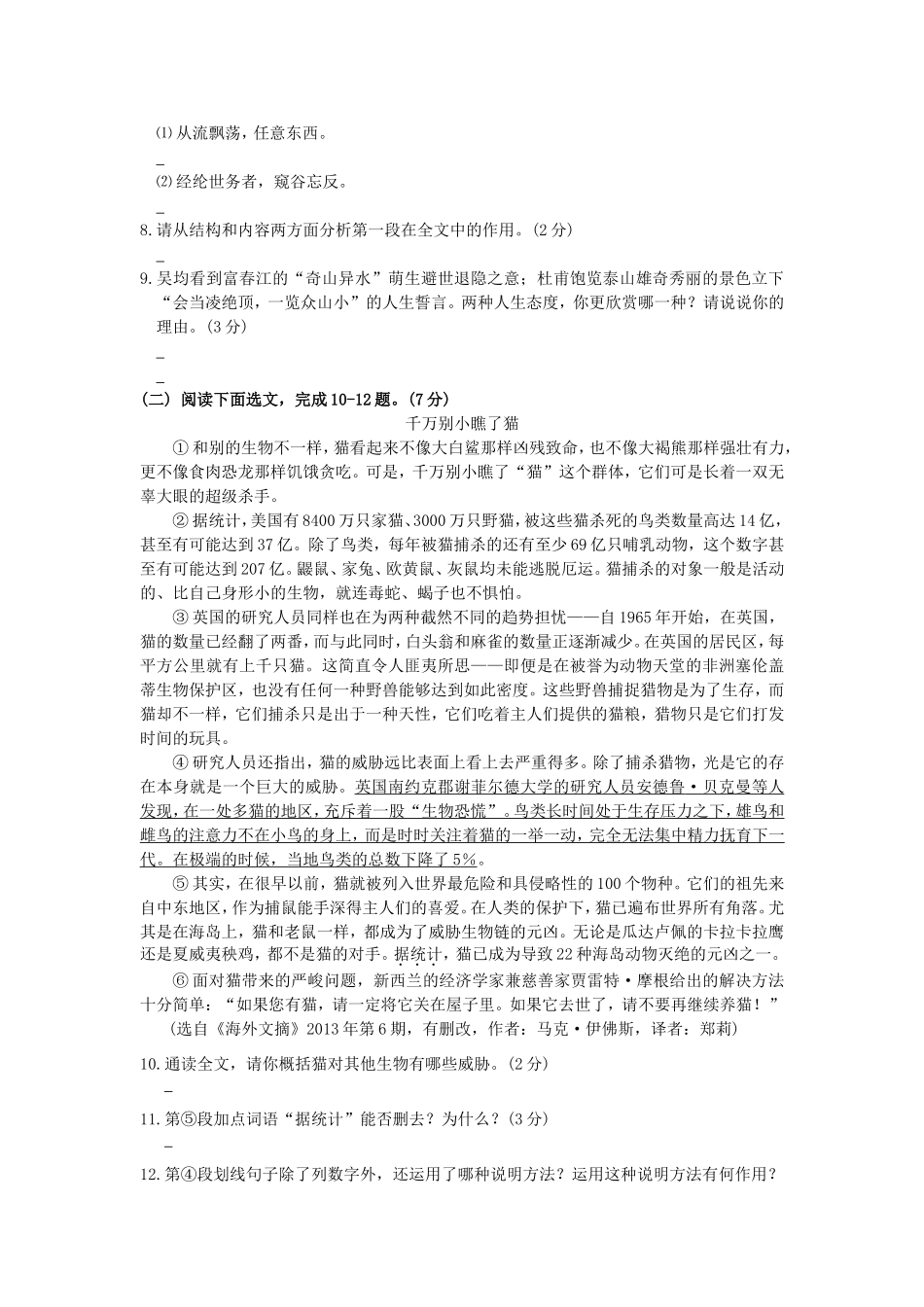 ⑴从流飘荡，任意东西。

_

⑵经纶世务者，窥谷忘反。

_

8.请从结构和内容两方面分析第一段在全文中的作用。（2分）

_

9.吴均看到富春江的“奇山异水”萌生避世退隐之意；杜甫饱览泰山雄奇秀丽的景色立下“会当凌绝顶，一览众山小”的人生誓言。两种人生态度，你更欣赏哪一种？请说说你的理由。（3分）

_

_

（二）阅读下面选文，完成10-12题。（7分）

千万别小瞧了猫

①和别的生物不一样，猫看起来不像大白鲨那样凶残致命，也不像大褐熊那样强壮有力，更不像食肉恐龙那样饥饿贪吃。可是，千万别小瞧了“猫”这个群体，它们可是长着一双无辜大眼的超级杀手。

②据统计，美国有8400万只家猫、3000万只野猫，被这些猫杀死的鸟类数量高达14亿，甚至有可能达到37亿。除了鸟类，每年被猫捕杀的还有至少69亿只哺乳动物，这个数字甚至有可能达到207亿。鼹鼠、家兔、欧黄鼠、灰鼠均未能逃脱厄运。猫捕杀的对象一般是活动的、比自己身形小的生物，就连毒蛇、蝎子也不惧怕。

③英国的研究人员同样也在为两种截然不同的趋势担忧——自1965年开始，在英国，猫的数量已经翻了两番，而与此同时，白头翁和麻雀的数量正逐渐减少。在英国的居民区，每平方公里就有上千只猫。这简直令人匪夷所思——即便是在被誉为动物天堂的非洲塞伦盖蒂生物保护区，也没有任何一种野兽能够达到如此密度。这些野兽捕捉猎物是为了生存，而猫却不一样，它们捕杀只是出于一种天性，它们吃着主人们提供的猫粮，猎物只是它们打发时间的玩具。

④研究人员还指出，猫的威胁远比表面上看上去严重得多。除了捕杀猎物，光是它的存在本身就是一个巨大的威胁。英国南约克郡谢菲尔德大学的研究人员安德鲁·贝克曼等人发现，在一处多猫的地区，充斥着一股“生物恐慌”。鸟类长时间处于生存压力之下，雄鸟和雌鸟的注意力不在小鸟的身上，而是时时关注着猫的一举一动，完全无法集中精力抚育下一代。在极端的时候，当地鸟类的总数下降了5%。

⑤其实，在很早以前，猫就被列入世界最危险和具侵略性的100个物种。它们的祖先来自中东地区，作为捕鼠能手深得主人们的喜爱。在人类的保护下，猫已遍布世界所有角落。尤其是在海岛上，猫和老鼠一样，都成为了威胁生物链的元凶。无论是瓜达卢佩的卡拉卡拉鹰还是夏威夷秧鸡，都不是猫的对手。据统计，猫已成为导致22种海岛动物灭绝的元凶之一。

⑥面对猫带来的严峻问题，新西兰的经济学家兼慈善家贾雷特·摩根给出的解决方法十分简单：“如果您有猫，请一定将它关在屋子里。如果它去世了，请不要再继续养猫！”

（选自《海外文摘》2013年第6期，有删改，作者：马克·伊佛斯，译者：郑莉）

10.通读全文，请你概括猫对其他生物有哪些威胁。（2分）

_

11.第⑤段加点词语“据统计”能否删去？为什么？（3分）

_

12.第④段划线句子除了列数字外，还运用了哪种说明方法？运用这种说明方法有何作用？